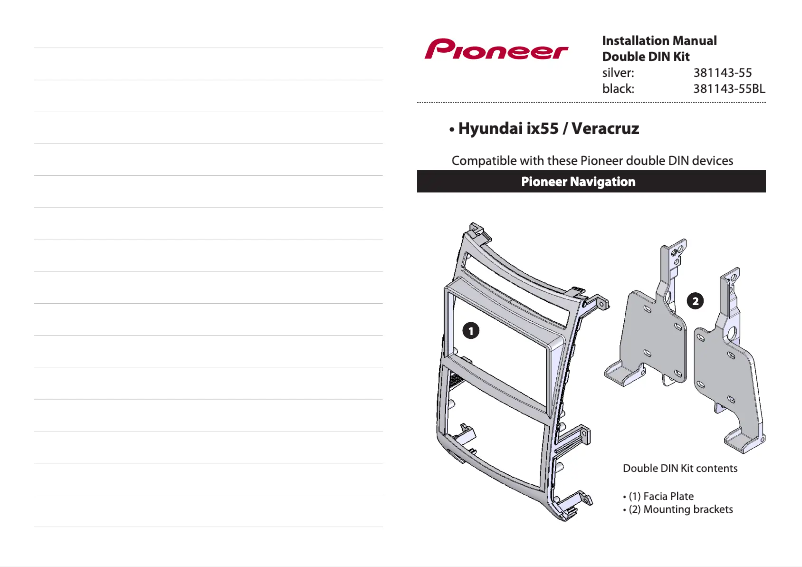 Pioneer

Installation Manual
Double DIN Kit
silver: 381143-55
black: 381143-55BL

• Hyundai ix55 / Veracruz

Compatible with these Pioneer double DIN devices

Pioneer Navigation

1

2

Double DIN Kit contents

• (1) Facia Plate
• (2) Mounting brackets